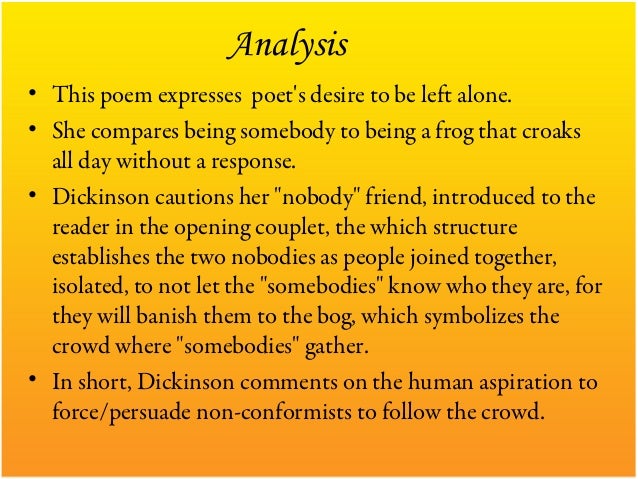 Analysis

• This poem expresses poet's desire to be left alone.
• She compares being somebody to being a frog that croaks all day without a response.
• Dickinson cautions her "nobody" friend, introduced to the reader in the opening couplet, the which structure establishes the two nobodies as people joined together, isolated, to not let the "somebodies" know who they are, for they will banish them to the bog, which symbolizes the crowd where "somebodies" gather.
• In short, Dickinson comments on the human aspiration to force/persuade non-conformists to follow the crowd.